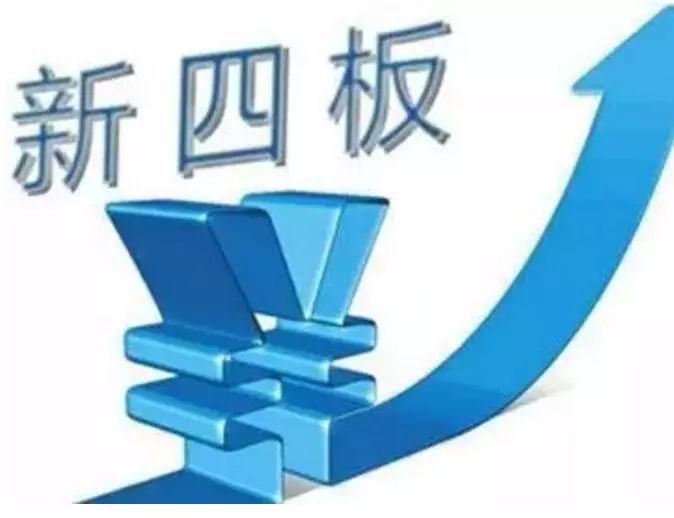 新四板